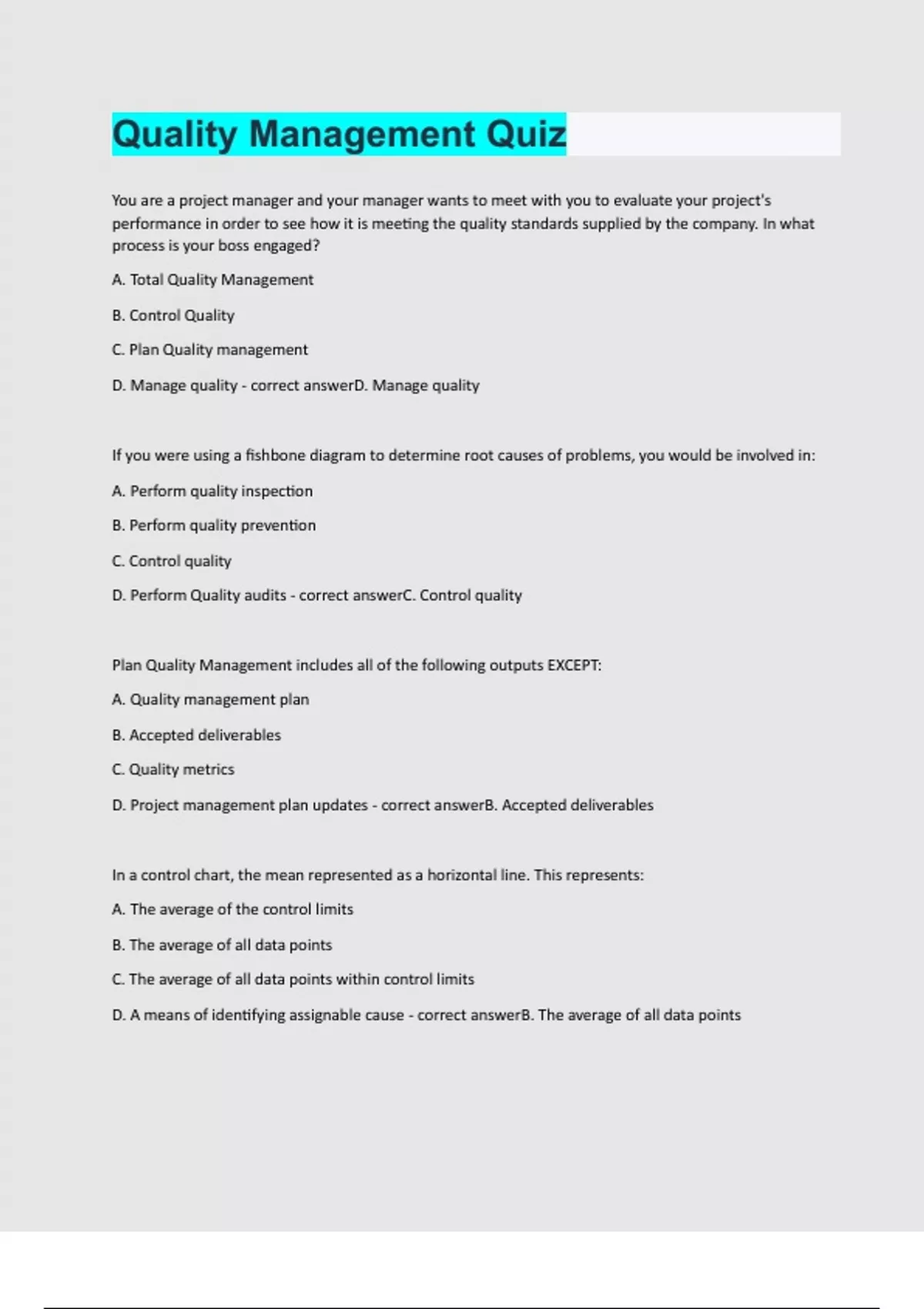 Quality Management Quiz

You are a project manager and your manager wants to meet with you to evaluate your project's performance in order to see how it is meeting the quality standards supplied by the company. In what process is your boss engaged?

A. Total Quality Management

B. Control Quality

C. Plan Quality management

D. Manage quality - correct answerD. Manage quality

If you were using a fishbone diagram to determine root causes of problems, you would be involved in:

A. Perform quality inspection

B. Perform quality prevention

C. Control quality

D. Perform Quality audits - correct answerC. Control quality

Plan Quality Management includes all of the following outputs EXCEPT:

A. Quality management plan

B. Accepted deliverables

C. Quality metrics

D. Project management plan updates - correct answerB. Accepted deliverables

In a control chart, the mean represented as a horizontal line. This represents:

A. The average of the control limits

B. The average of all data points

C. The average of all data points within control limits

D. A means of identifying assignable cause - correct answerB. The average of all data points